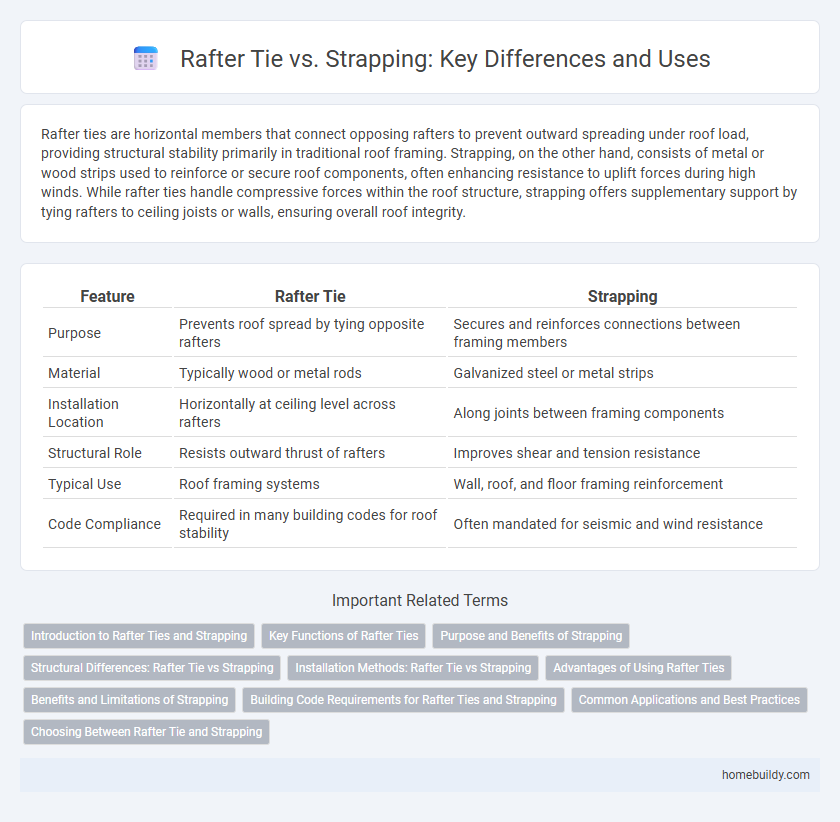 Rafter Tie vs. Strapping: Key Differences and Uses

Rafter ties are horizontal members that connect opposing rafters to prevent outward spreading under roof load, providing structural stability primarily in traditional roof framing. Strapping, on the other hand, consists of metal or wood strips used to reinforce or secure roof components, often enhancing resistance to uplift forces during high winds. While rafter ties handle compressive forces within the roof structure, strapping offers supplementary support by tying rafters to ceiling joists or walls, ensuring overall roof integrity.

| Feature | Rafter Tie | Strapping |
|---|---|---|
| Purpose | Prevents roof spread by tying opposite rafters | Secures and reinforces connections between framing members |
| Material | Typically wood or metal rods | Galvanized steel or metal strips |
| Installation Location | Horizontally at ceiling level across rafters | Along joints between framing components |
| Structural Role | Resists outward thrust of rafters | Improves shear and tension resistance |
| Typical Use | Roof framing systems | Wall, roof, and floor framing reinforcement |
| Code Compliance | Required in many building codes for roof stability | Often mandated for seismic and wind resistance |

Important Related Terms

Introduction to Rafter Ties and Strapping
Key Functions of Rafter Ties
Purpose and Benefits of Strapping
Structural Differences: Rafter Tie vs Strapping
Installation Methods: Rafter Tie vs Strapping
Advantages of Using Rafter Ties
Benefits and Limitations of Strapping
Building Code Requirements for Rafter Ties and Strapping
Common Applications and Best Practices
Choosing Between Rafter Tie and Strapping

homebuildy.com